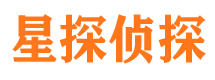 星探侦探